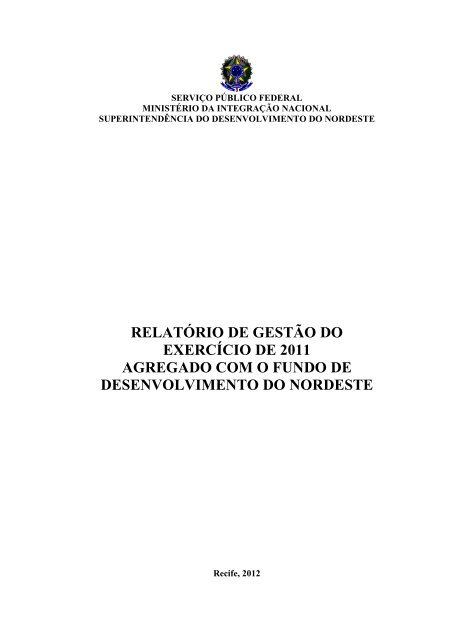 SERVIÇO PÚBLICO FEDERAL
MINISTÉRIO DA INTEGRAÇÃO NACIONAL
SUPERINTENDÊNCIA DO DESENVOLVIMENTO DO NORDESTE

RELATÓRIO DE GESTÃO DO EXERCÍCIO DE 2011 AGREGADO COM O FUNDO DE DESENVOLVIMENTO DO NORDESTE

Recife, 2012